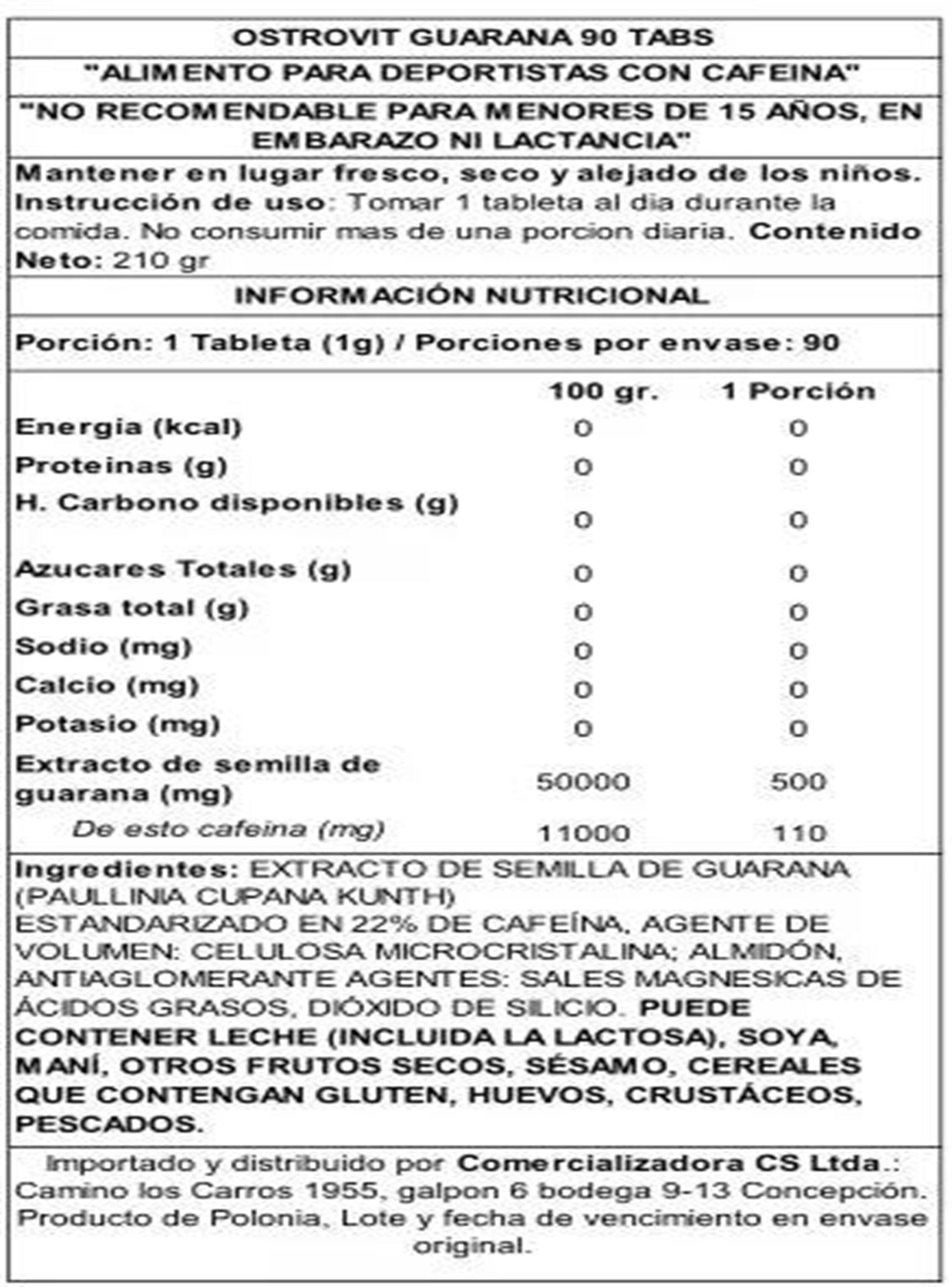 OSTROVIT GUARANA 90 TABS

"ALIMENTO PARA DEPORTISTAS CON CAFEINA"

"NO RECOMENDABLE PARA MENORES DE 15 AÑOS, EN EMBARAZO NI LACTANCIA"

Mantener en lugar fresco, seco y alejado de los niños. Instrucción de uso: Tomar 1 tableta al dia durante la comida. No consumir mas de una porcion diaria. Contenido Neto: 210 gr

INFORMACIÓN NUTRICIONAL

Porción: 1 Tableta (1g) / Porciones por envase: 90

| | 100 gr. | 1 Porción |
|---|---|---|
| Energia (kcal) | 0 | 0 |
| Proteinas (g) | 0 | 0 |
| H. Carbono disponibles (g) | 0 | 0 |
| Azucares Totales (g) | 0 | 0 |
| Grasa total (g) | 0 | 0 |
| Sodio (mg) | 0 | 0 |
| Calcio (mg) | 0 | 0 |
| Potasio (mg) | 0 | 0 |
| Extracto de semilla de guarana (mg) | 50000 | 500 |
| De esto cafeina (mg) | 11000 | 110 |

Ingredientes: EXTRACTO DE SEMILLA DE GUARANA (PAULLINIA CUPANA KUNTH) ESTANDARIZADO EN 22% DE CAFEÍNA, AGENTE DE VOLUMEN: CELULOSA MICROCRISTALINA; ALMIDÓN, ANTIAGLOMERANTE AGENTES: SALES MAGNESICAS DE ÁCIDOS GRASOS, DIÓXIDO DE SILICIO. PUEDE CONTENER LECHE (INCLUIDA LA LACTOSA), SOYA, MANÍ, OTROS FRUTOS SECOS, SÉSAMO, CEREALES QUE CONTENGAN GLUTEN, HUEVOS, CRUSTÁCEOS, PESCADOS.

Importado y distribuido por Comercializadora CS Ltda.: Camino los Carros 1955, galpon 6 bodega 9-13 Concepción. Producto de Polonia, Lote y fecha de vencimiento en envase original.